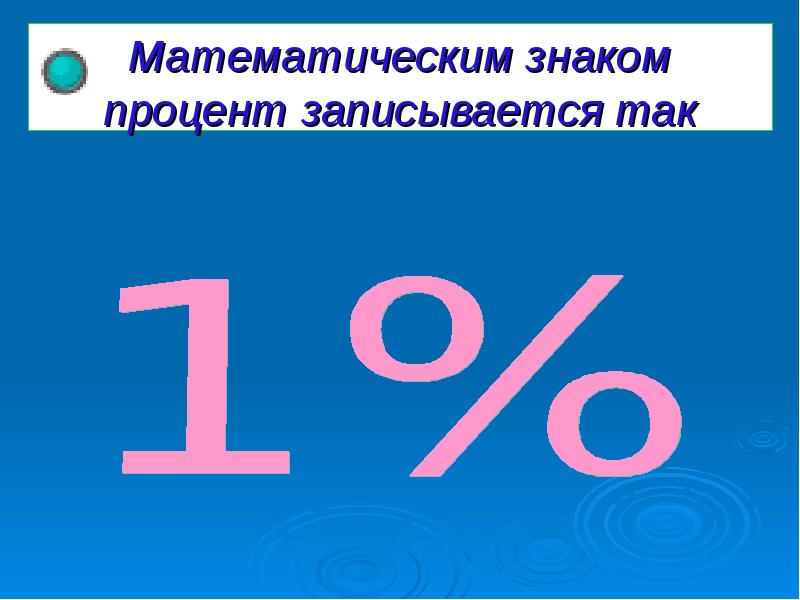 Математическим знаком процент записывается так

1%